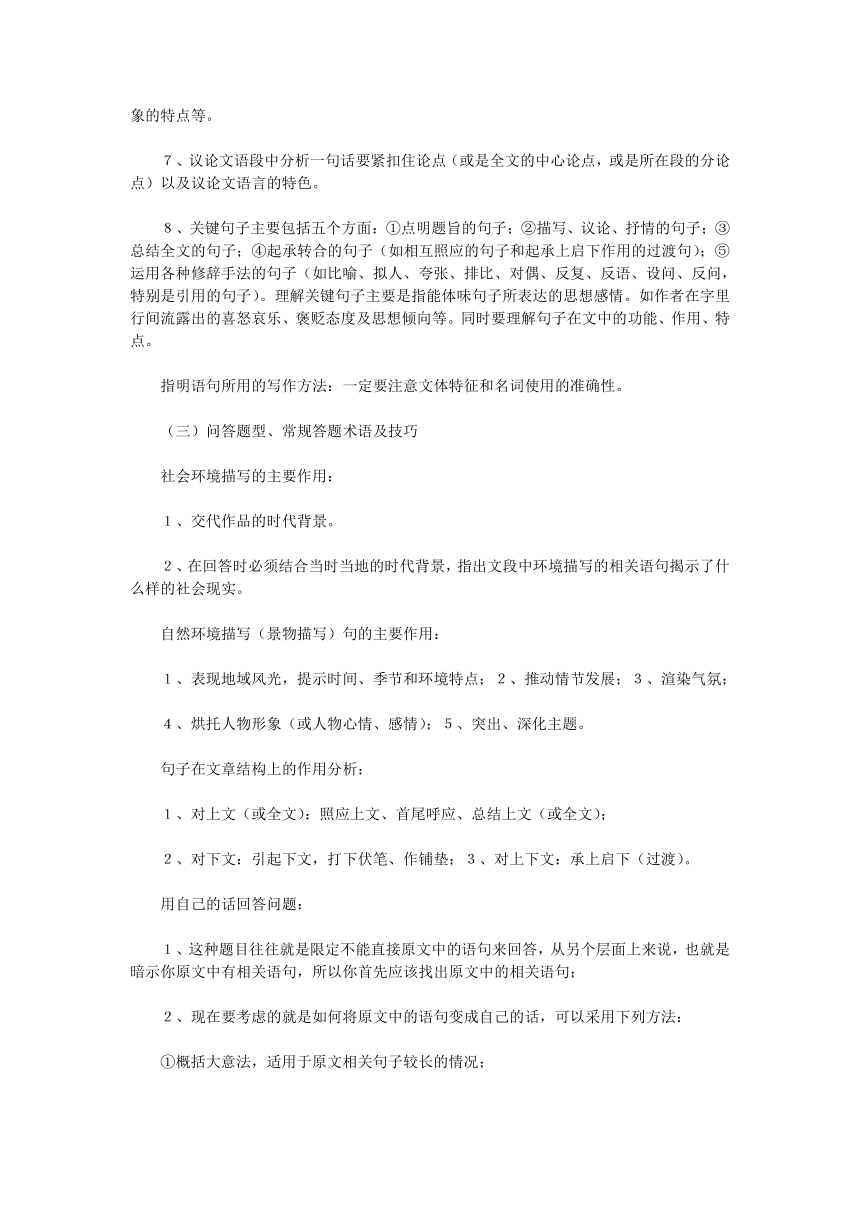 象的特点等。

７、议论文语段中分析一句话要紧扣住论点（或是全文的中心论点，或是所在段的分论点）以及议论文语言的特色。

８、关键句子主要包括五个方面：①点明题旨的句子；②描写、议论、抒情的句子；③总结全文的句子；④起承转合的句子（如相互照应的句子和起承上启下作用的过渡句）；⑤运用各种修辞手法的句子（如比喻、拟人、夸张、排比、对偶、反复、反语、设问、反问，特别是引用的句子）。理解关键句子主要是指能体味句子所表达的思想感情。如作者在字里行间流露出的喜怒哀乐、褒贬态度及思想倾向等。同时要理解句子在文中的功能、作用、特点。

指明语句所用的写作方法：一定要注意文体特征和名词使用的准确性。

（三）问答题型、常规答题术语及技巧

社会环境描写的主要作用：

１、交代作品的时代背景。

２、在回答时必须结合当时当地的时代背景，指出文段中环境描写的相关语句揭示了什么样的社会现实。

自然环境描写（景物描写）句的主要作用：

１、表现地域风光，提示时间、季节和环境特点； ２、推动情节发展； ３、渲染气氛；

４、烘托人物形象（或人物心情、感情）； ５、突出、深化主题。

句子在文章结构上的作用分析：

１、对上文（或全文）：照应上文、首尾呼应、总结上文（或全文）；

２、对下文：引起下文，打下伏笔、作铺垫； ３、对上下文：承上启下（过渡）。

用自己的话回答问题：

１、这种题目往往就是限定不能直接原文中的语句来回答，从另个层面上来说，也就是暗示你原文中有相关语句，所以你首先应该找出原文中的相关语句；

２、现在要考虑的就是如何将原文中的语句变成自己的话，可以采用下列方法：

①概括大意法，适用于原文相关句子较长的情况；